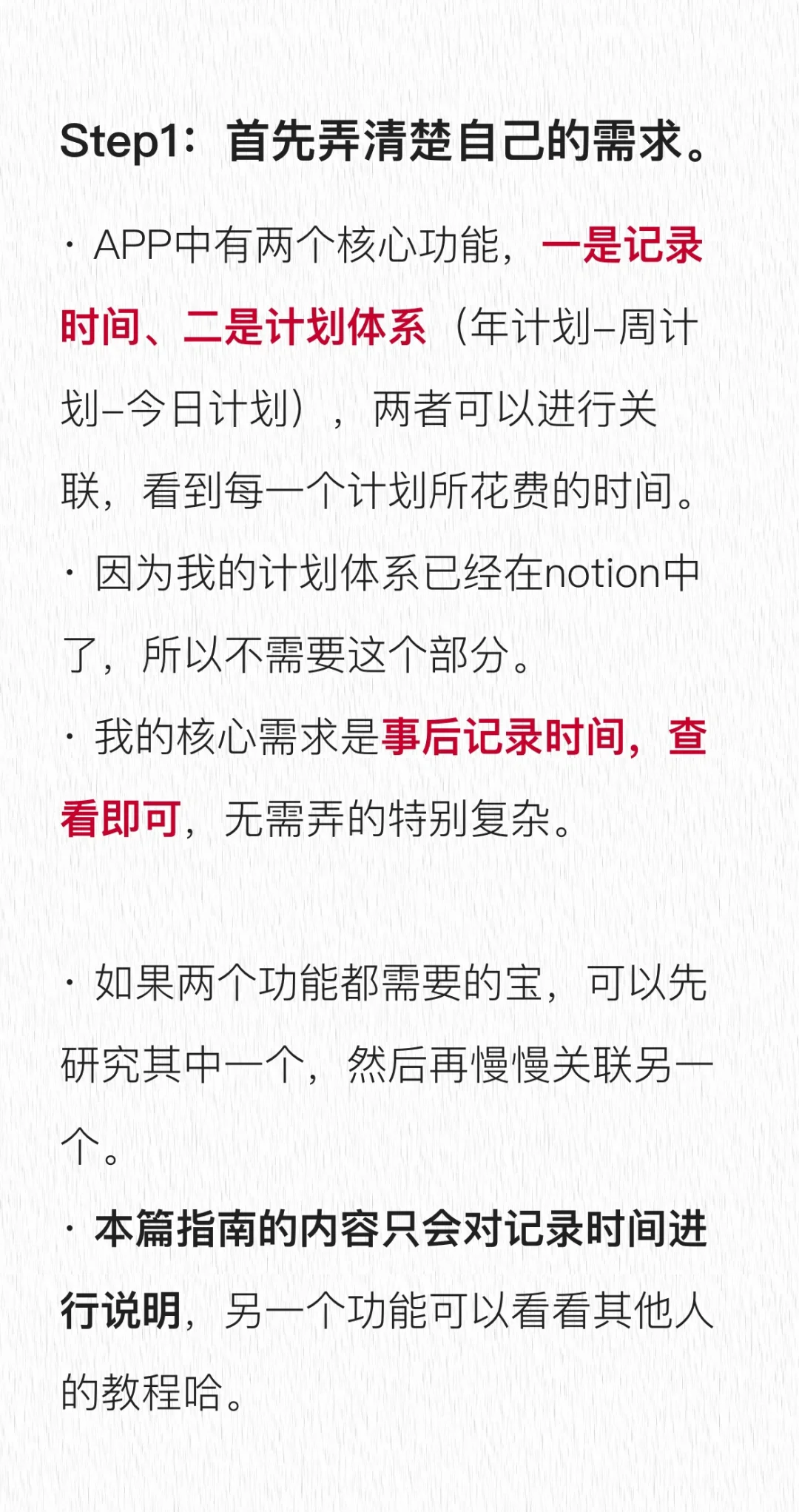 Step1：首先弄清楚自己的需求。

· APP中有两个核心功能，一是记录时间、二是计划体系（年计划–周计划–今日计划），两者可以进行关联，看到每一个计划所花费的时间。

· 因为我的计划体系已经在notion中了，所以不需要这个部分。

· 我的核心需求是事后记录时间，查看即可，无需弄的特别复杂。

· 如果两个功能都需要的宝，可以先研究其中一个，然后再慢慢关联另一个。

· 本篇指南的内容只会对记录时间进行说明，另一个功能可以看看其他人的教程哈。